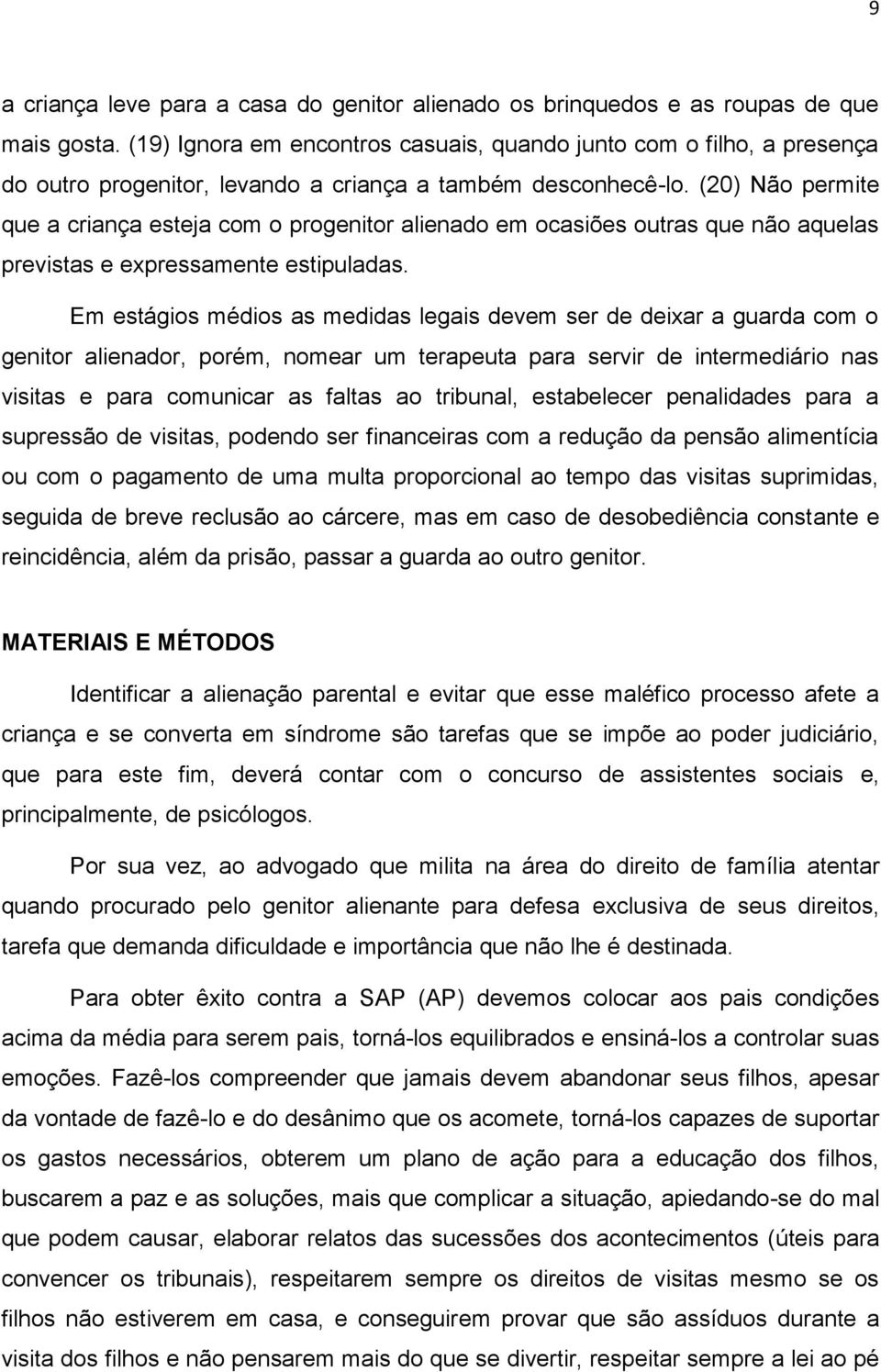 9

a criança leve para a casa do genitor alienado os brinquedos e as roupas de que mais gosta. (19) Ignora em encontros casuais, quando junto com o filho, a presença do outro progenitor, levando a criança a também desconhecê-lo. (20) Não permite que a criança esteja com o progenitor alienado em ocasiões outras que não aquelas previstas e expressamente estipuladas.

Em estágios médios as medidas legais devem ser de deixar a guarda com o genitor alienador, porém, nomear um terapeuta para servir de intermediário nas visitas e para comunicar as faltas ao tribunal, estabelecer penalidades para a supressão de visitas, podendo ser financeiras com a redução da pensão alimentícia ou com o pagamento de uma multa proporcional ao tempo das visitas suprimidas, seguida de breve reclusão ao cárcere, mas em caso de desobediência constante e reincidência, além da prisão, passar a guarda ao outro genitor.

MATERIAIS E MÉTODOS

Identificar a alienação parental e evitar que esse maléfico processo afete a criança e se converta em síndrome são tarefas que se impõe ao poder judiciário, que para este fim, deverá contar com o concurso de assistentes sociais e, principalmente, de psicólogos.

Por sua vez, ao advogado que milita na área do direito de família atentar quando procurado pelo genitor alienante para defesa exclusiva de seus direitos, tarefa que demanda dificuldade e importância que não lhe é destinada.

Para obter êxito contra a SAP (AP) devemos colocar aos pais condições acima da média para serem pais, torná-los equilibrados e ensiná-los a controlar suas emoções. Fazê-los compreender que jamais devem abandonar seus filhos, apesar da vontade de fazê-lo e do desânimo que os acomete, torná-los capazes de suportar os gastos necessários, obterem um plano de ação para a educação dos filhos, buscarem a paz e as soluções, mais que complicar a situação, apiedando-se do mal que podem causar, elaborar relatos das sucessões dos acontecimentos (úteis para convencer os tribunais), respeitarem sempre os direitos de visitas mesmo se os filhos não estiverem em casa, e conseguirem provar que são assíduos durante a visita dos filhos e não pensarem mais do que se divertir, respeitar sempre a lei ao pé